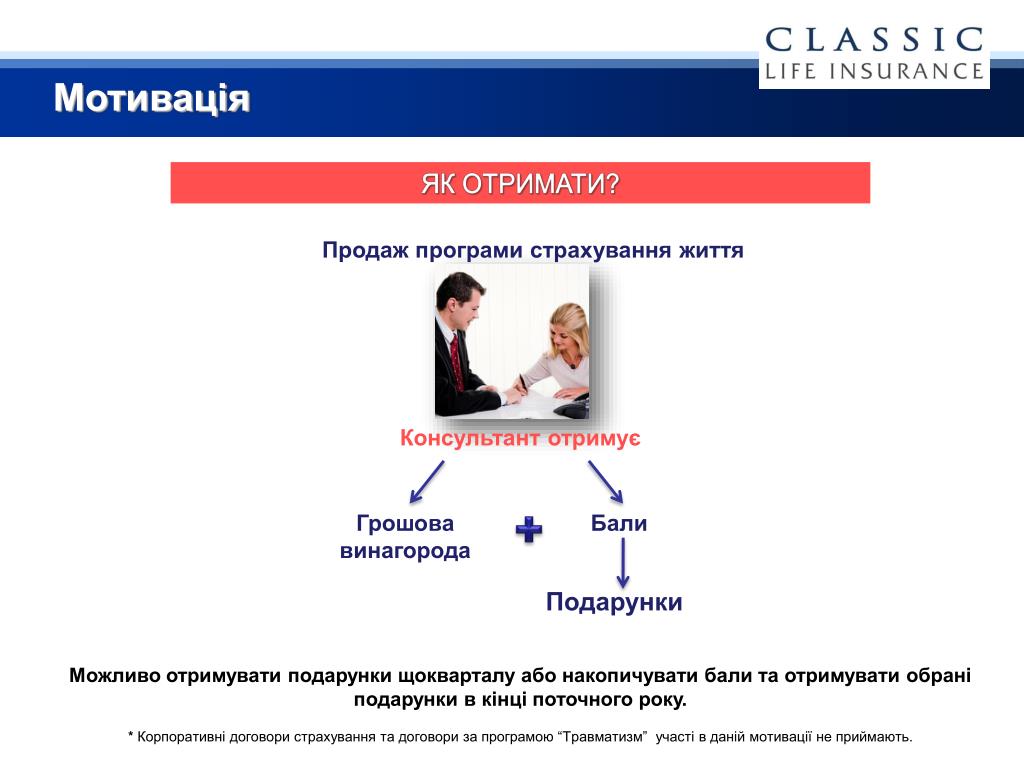 CLASSIC
LIFE INSURANCE

Мотивація

ЯК ОТРИМАТИ?

Продаж програми страхування життя

Консультант отримує

Грошова винагорода

Бали

Подарунки

Можливо отримувати подарунки щокварталу або накопичувати бали та отримувати обрані подарунки в кінці поточного року.

* Корпоративні договори страхування та договори за програмою “Травматизм” участі в даній мотивації не приймають.